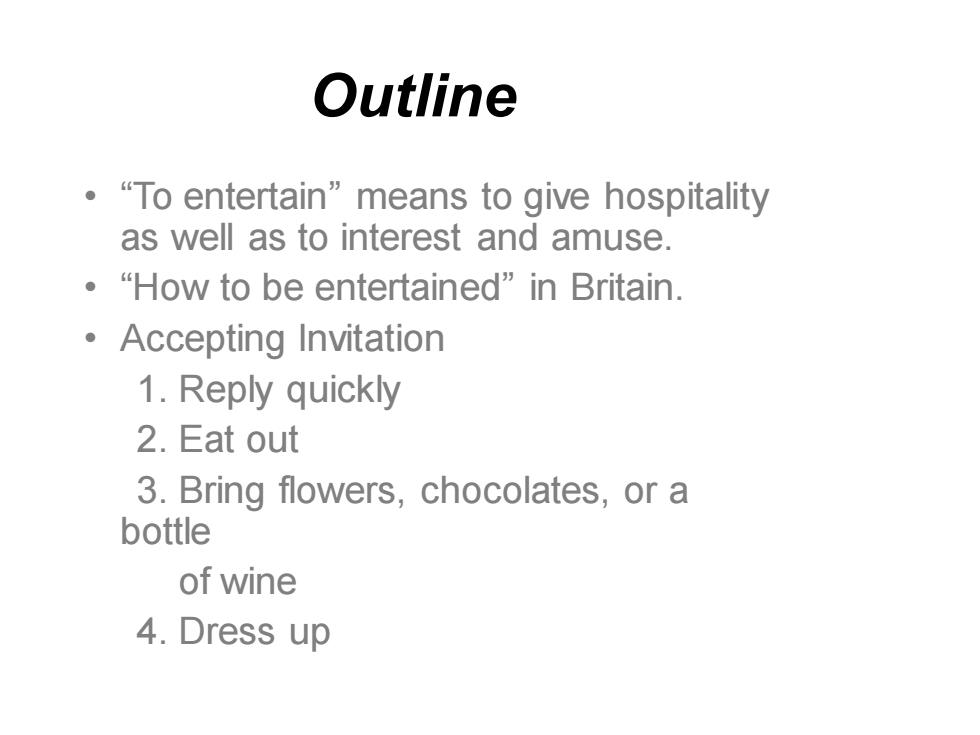 Outline

• “To entertain” means to give hospitality as well as to interest and amuse.
• “How to be entertained” in Britain.
• Accepting Invitation

1. Reply quickly
2. Eat out
3. Bring flowers, chocolates, or a bottle of wine
4. Dress up